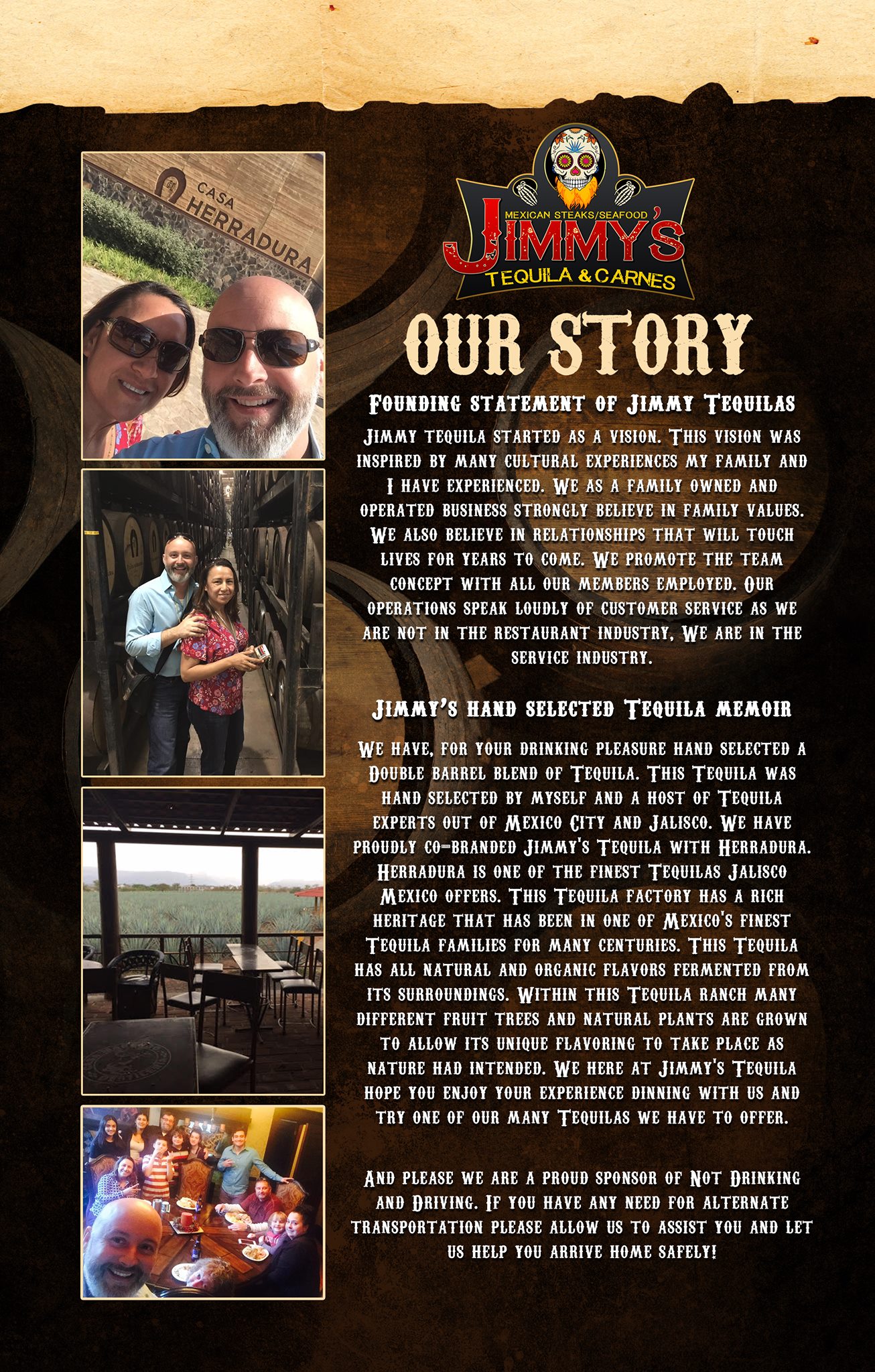 CASA HERRADURA

MEXICAN STEAKS/SEAFOOD
JIMMY'S
TEQUILA & CARNES

OUR STORY

Founding statement of Jimmy Tequilas

Jimmy tequila started as a vision. This vision was inspired by many cultural experiences my family and I have experienced. We as a family owned and operated business strongly believe in family values. We also believe in relationships that will touch lives for years to come. We promote the team concept with all our members employed. Our operations speak loudly of customer service as we are not in the restaurant industry, We are in the service industry.

Jimmy's hand selected Tequila memoir

We have, for your drinking pleasure hand selected a Double barrel blend of Tequila. This Tequila was hand selected by myself and a host of Tequila experts out of Mexico City and Jalisco. We have proudly co-branded Jimmy's Tequila with Herradura. Herradura is one of the finest Tequilas Jalisco Mexico offers. This Tequila factory has a rich heritage that has been in one of Mexico's finest Tequila families for many centuries. This Tequila has all natural and organic flavors fermented from its surroundings. Within this Tequila ranch many different fruit trees and natural plants are grown to allow its unique flavoring to take place as nature had intended. We here at Jimmy's Tequila hope you enjoy your experience dinning with us and try one of our many Tequilas we have to offer.

And please we are a proud sponsor of Not Drinking and Driving. If you have any need for alternate transportation please allow us to assist you and let us help you arrive home safely!